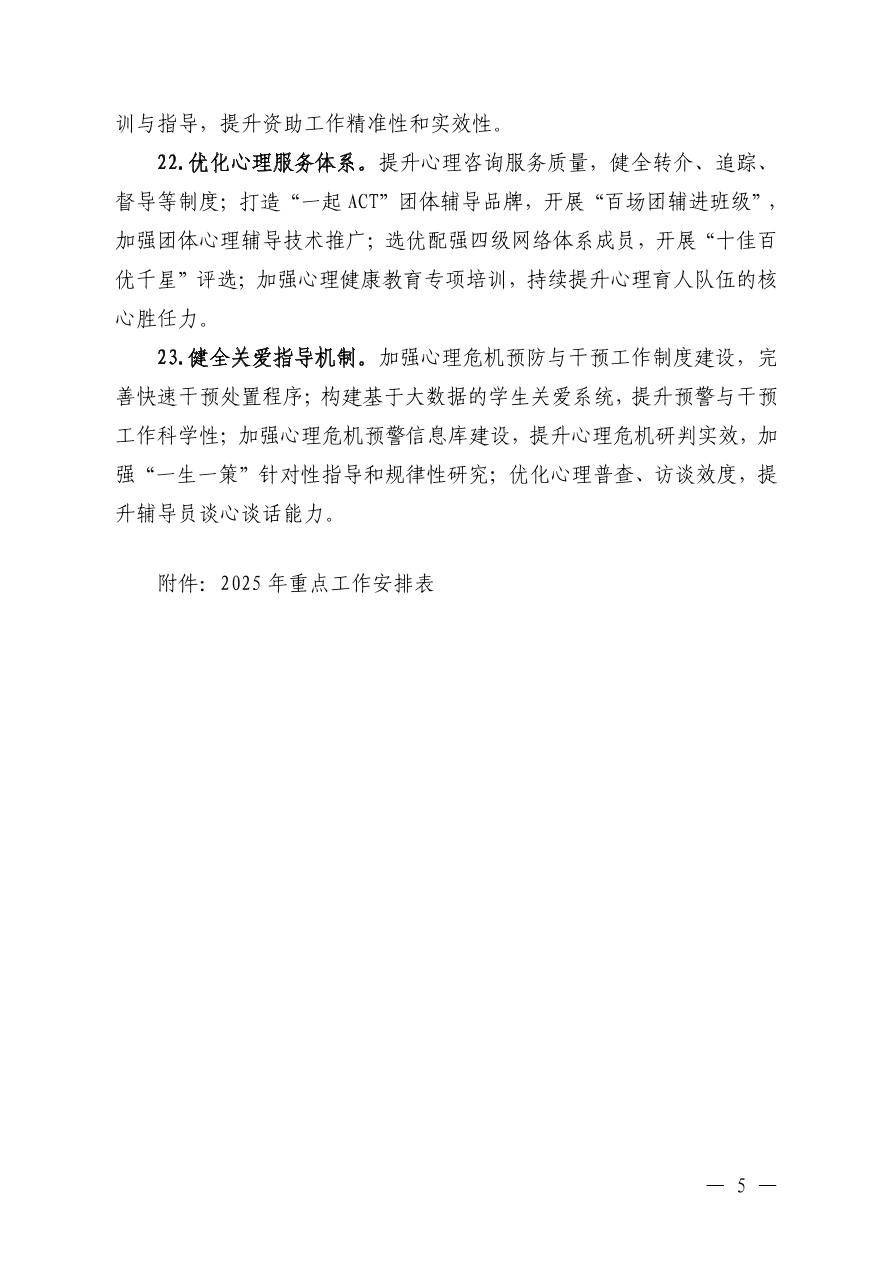 训与指导，提升资助工作精准性和实效性。

22.优化心理服务体系。提升心理咨询服务质量，健全转介、追踪、督导等制度；打造“一起ACT”团体辅导品牌，开展“百场团辅进班级”，加强团体心理辅导技术推广；选优配强四级网络体系成员，开展“十佳百优千星”评选；加强心理健康教育专项培训，持续提升心理育人队伍的核心胜任力。

23.健全关爱指导机制。加强心理危机预防与干预工作制度建设，完善快速干预处置程序；构建基于大数据的学生关爱系统，提升预警与干预工作科学性；加强心理危机预警信息库建设，提升心理危机研判实效，加强“一生一策”针对性指导和规律性研究；优化心理普查、访谈效度，提升辅导员谈心谈话能力。

附件：2025年重点工作安排表

— 5 —